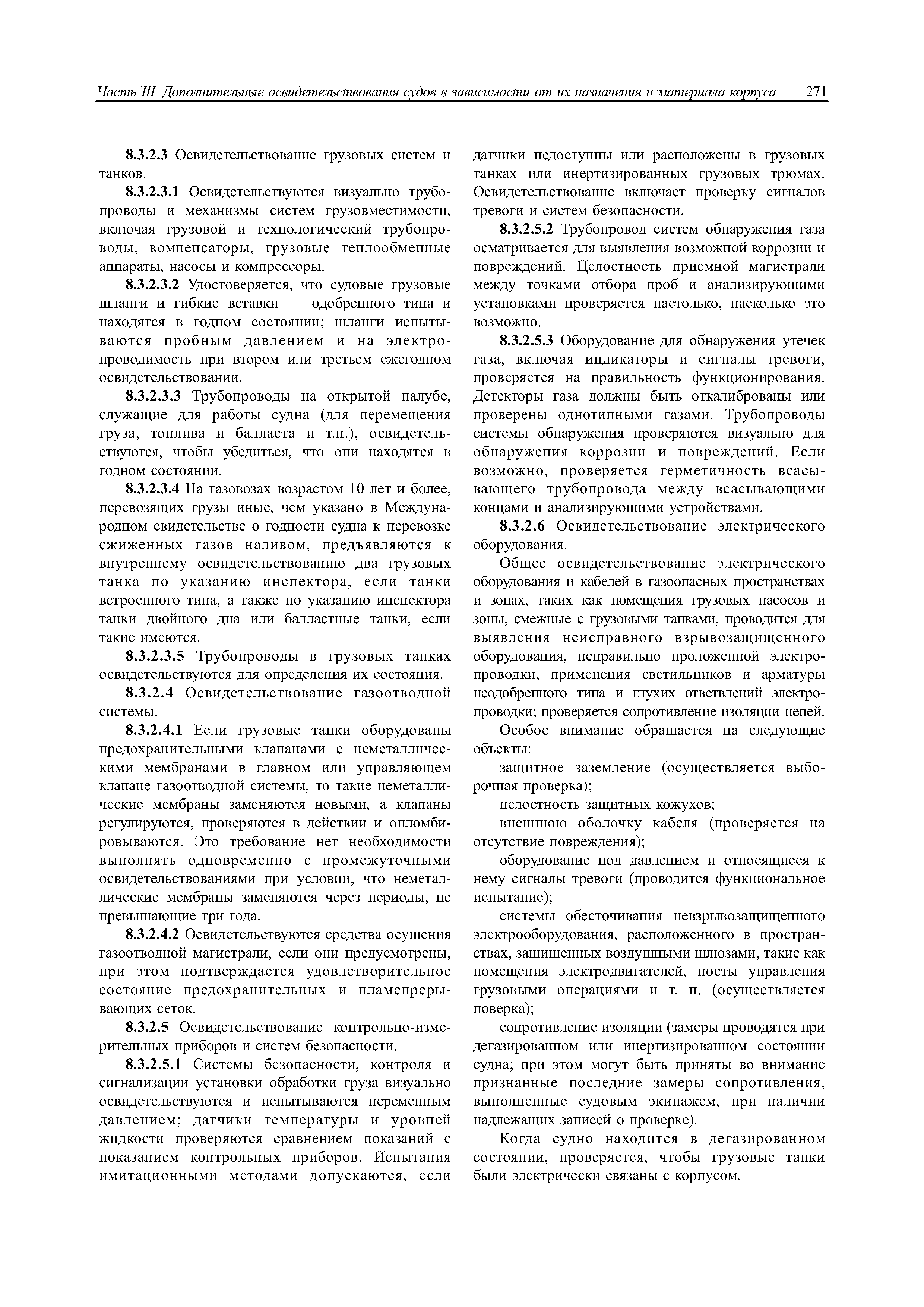 Часть III. Дополнительные освидетельствования судов в зависимости от их назначения и материала корпуса 271

8.3.2.3 Освидетельствование грузовых систем и танков.

8.3.2.3.1 Освидетельствуются визуально трубопроводы и механизмы систем грузовместимости, включая грузовой и технологический трубопроводы, компенсаторы, грузовые теплообменные аппараты, насосы и компрессоры.

8.3.2.3.2 Удостоверяется, что судовые грузовые шланги и гибкие вставки — одобренного типа и находятся в годном состоянии; шланги испытываются пробным давлением и на электропроводимость при втором или третьем ежегодном освидетельствовании.

8.3.2.3.3 Трубопроводы на открытой палубе, служащие для работы судна (для перемещения груза, топлива и балласта и т.п.), освидетельствуются, чтобы убедиться, что они находятся в годном состоянии.

8.3.2.3.4 На газовозах возрастом 10 лет и более, перевозящих грузы иные, чем указано в Международном свидетельстве о годности судна к перевозке сжиженных газов наливом, предъявляются к внутреннему освидетельствованию два грузовых танка по указанию инспектора, если танки встроенного типа, а также по указанию инспектора танки двойного дна или балластные танки, если такие имеются.

8.3.2.3.5 Трубопроводы в грузовых танках освидетельствуются для определения их состояния.

8.3.2.4 Освидетельствование газоотводной системы.

8.3.2.4.1 Если грузовые танки оборудованы предохранительными клапанами с неметаллическими мембранами в главном или управляющем клапане газоотводной системы, то такие неметаллические мембраны заменяются новыми, а клапаны регулируются, проверяются в действии и опломбировываются. Это требование нет необходимости выполнять одновременно с промежуточными освидетельствованиями при условии, что неметаллические мембраны заменяются через периоды, не превышающие три года.

8.3.2.4.2 Освидетельствуются средства осушения газоотводной магистрали, если они предусмотрены, при этом подтверждается удовлетворительное состояние предохранительных и пламепрерывающих сеток.

8.3.2.5 Освидетельствование контрольно-измерительных приборов и систем безопасности.

8.3.2.5.1 Системы безопасности, контроля и сигнализации установки обработки груза визуально освидетельствуются и испытываются переменным давлением; датчики температуры и уровней жидкости проверяются сравнением показаний с показанием контрольных приборов. Испытания имитационными методами допускаются, если датчики недоступны или расположены в грузовых танках или инертизированных грузовых трюмах. Освидетельствование включает проверку сигналов тревоги и систем безопасности.

8.3.2.5.2 Трубопровод систем обнаружения газа осматривается для выявления возможной коррозии и повреждений. Целостность приемной магистрали между точками отбора проб и анализирующими установками проверяется настолько, насколько это возможно.

8.3.2.5.3 Оборудование для обнаружения утечек газа, включая индикаторы и сигналы тревоги, проверяется на правильность функционирования. Детекторы газа должны быть откалиброваны или проверены однотипными газами. Трубопроводы системы обнаружения проверяются визуально для обнаружения коррозии и повреждений. Если возможно, проверяется герметичность всасывающего трубопровода между всасывающими концами и анализирующими устройствами.

8.3.2.6 Освидетельствование электрического оборудования.

Общее освидетельствование электрического оборудования и кабелей в газоопасных пространствах и зонах, таких как помещения грузовых насосов и зоны, смежные с грузовыми танками, проводится для выявления неисправного взрывозащищенного оборудования, неправильно проложенной электропроводки, применения светильников и арматуры неодобренного типа и глухих ответвлений электропроводки; проверяется сопротивление изоляции цепей.

Особое внимание обращается на следующие объекты:

защитное заземление (осуществляется выборочная проверка);

целостность защитных кожухов;

внешнюю оболочку кабеля (проверяется на отсутствие повреждения);

оборудование под давлением и относящиеся к нему сигналы тревоги (проводится функциональное испытание);

системы обесточивания невзрывозащищенного электрооборудования, расположенного в пространствах, защищенных воздушными шлюзами, такие как помещения электродвигателей, посты управления грузовыми операциями и т. п. (осуществляется поверка);

сопротивление изоляции (замеры проводятся при дегазированном или инертизированном состоянии судна; при этом могут быть приняты во внимание признанные последние замеры сопротивления, выполненные судовым экипажем, при наличии надлежащих записей о проверке).

Когда судно находится в дегазированном состоянии, проверяется, чтобы грузовые танки были электрически связаны с корпусом.